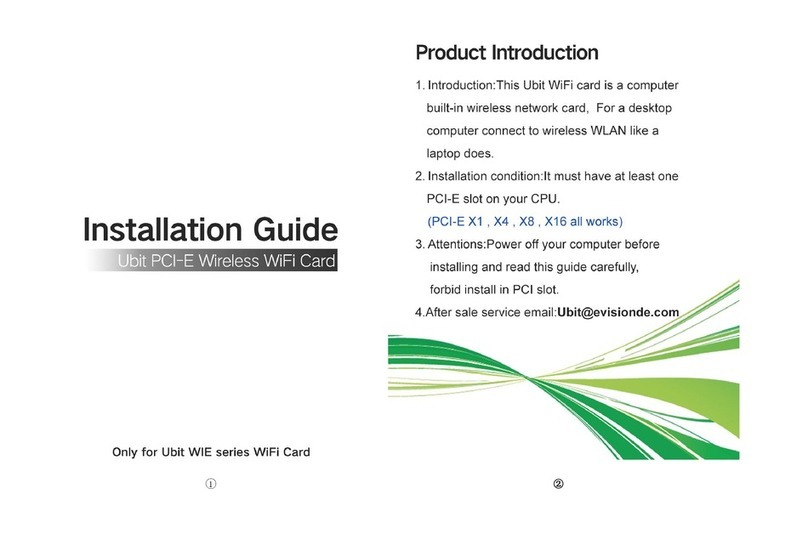 Installation Guide

Ubit PCI-E Wireless WiFi Card

Only for Ubit WIE series WiFi Card

①

Product Introduction

1. Introduction:This Ubit WiFi card is a computer built-in wireless network card, For a desktop computer connect to wireless WLAN like a laptop does.

2. Installation condition:It must have at least one PCI-E slot on your CPU.
(PCI-E X1 , X4 , X8 , X16 all works)

3. Attentions:Power off your computer before installing and read this guide carefully, forbid install in PCI slot.

4.After sale service email:Ubit@evisionde.com

②